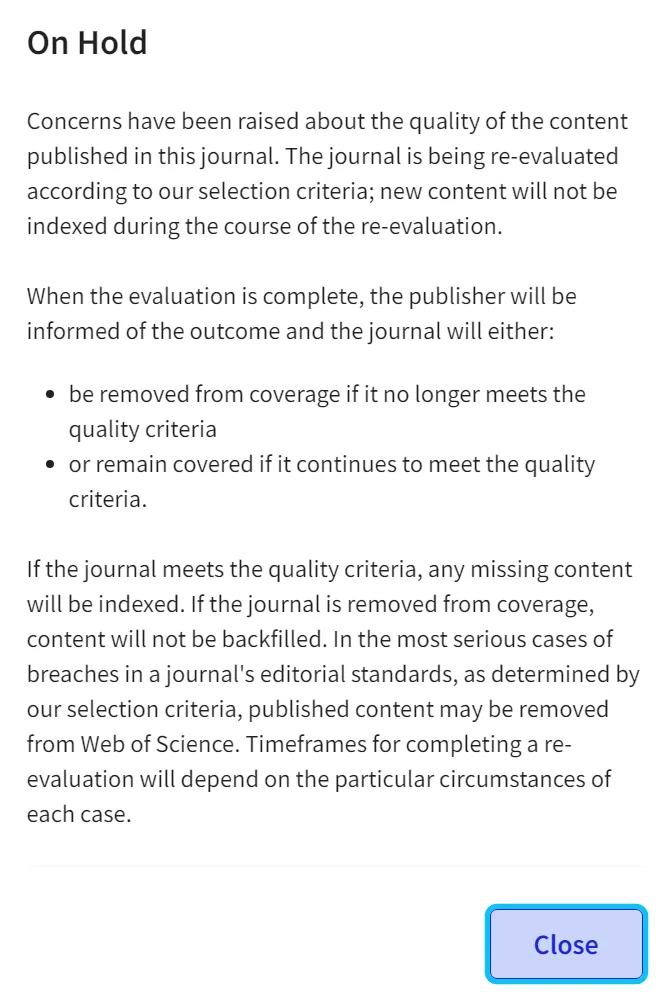 On Hold

Concerns have been raised about the quality of the content published in this journal. The journal is being re-evaluated according to our selection criteria; new content will not be indexed during the course of the re-evaluation.

When the evaluation is complete, the publisher will be informed of the outcome and the journal will either:

- be removed from coverage if it no longer meets the quality criteria
- or remain covered if it continues to meet the quality criteria.

If the journal meets the quality criteria, any missing content will be indexed. If the journal is removed from coverage, content will not be backfilled. In the most serious cases of breaches in a journal's editorial standards, as determined by our selection criteria, published content may be removed from Web of Science. Timeframes for completing a re-evaluation will depend on the particular circumstances of each case.

Close